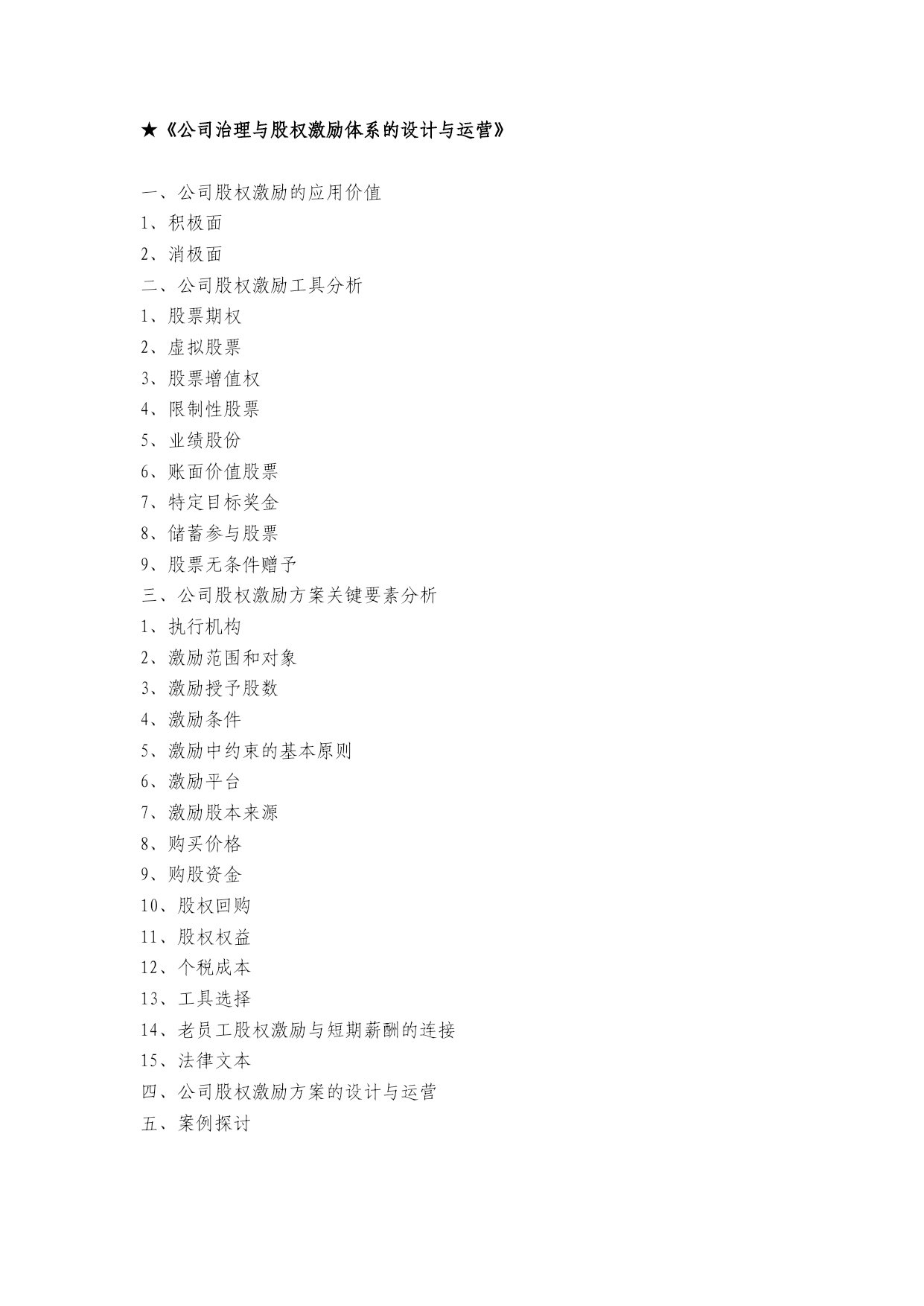 ★《公司治理与股权激励体系的设计与运营》

一、公司股权激励的应用价值
1、积极面
2、消极面
二、公司股权激励工具分析
1、股票期权
2、虚拟股票
3、股票增值权
4、限制性股票
5、业绩股份
6、账面价值股票
7、特定目标奖金
8、储蓄参与股票
9、股票无条件赠予
三、公司股权激励方案关键要素分析
1、执行机构
2、激励范围和对象
3、激励授予股数
4、激励条件
5、激励中约束的基本原则
6、激励平台
7、激励股本来源
8、购买价格
9、购股资金
10、股权回购
11、股权权益
12、个税成本
13、工具选择
14、老员工股权激励与短期薪酬的连接
15、法律文本
四、公司股权激励方案的设计与运营
五、案例探讨